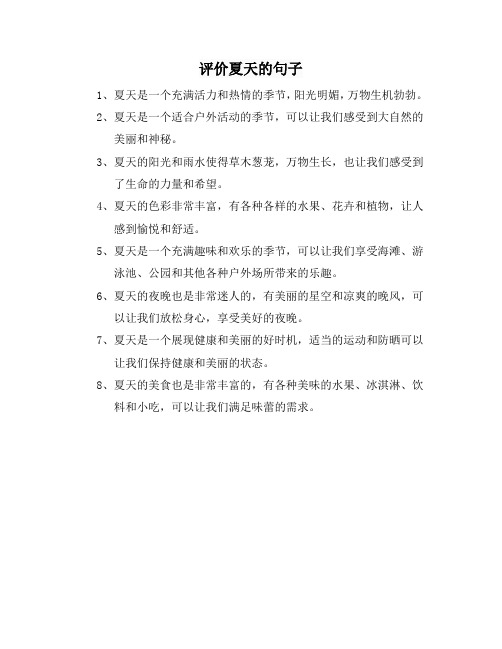 评价夏天的句子

1、夏天是一个充满活力和热情的季节，阳光明媚，万物生机勃勃。

2、夏天是一个适合户外活动的季节，可以让我们感受到大自然的美丽和神秘。

3、夏天的阳光和雨水使得草木葱茏，万物生长，也让我们感受到了生命的力量和希望。

4、夏天的色彩非常丰富，有各种各样的水果、花卉和植物，让人感到愉悦和舒适。

5、夏天是一个充满趣味和欢乐的季节，可以让我们享受海滩、游泳池、公园和其他各种户外场所带来的乐趣。

6、夏天的夜晚也是非常迷人的，有美丽的星空和凉爽的晚风，可以让我们放松身心，享受美好的夜晚。

7、夏天是一个展现健康和美丽的好时机，适当的运动和防晒可以让我们保持健康和美丽的状态。

8、夏天的美食也是非常丰富的，有各种美味的水果、冰淇淋、饮料和小吃，可以让我们满足味蕾的需求。